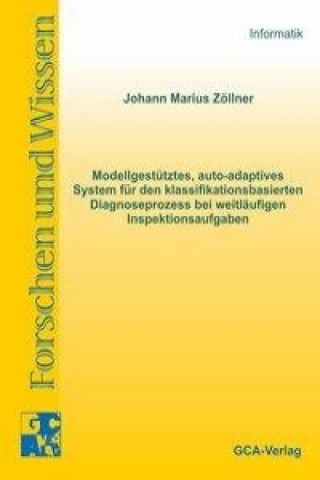 Forschen und Wissen

Informatik

Johann Marius Zöllner

Modellgestütztes, auto-adaptives System für den klassifikationsbasierten Diagnoseprozess bei weitläufigen Inspektionsaufgaben

GCA

GCA-Verlag